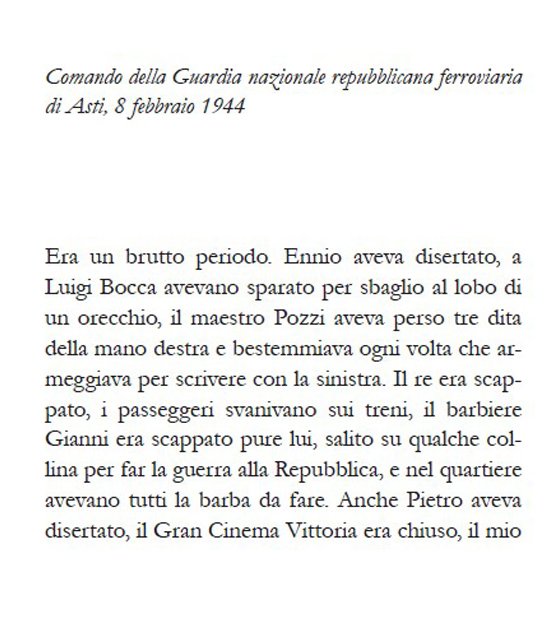 Comando della Guardia nazionale repubblicana ferroviaria di Asti, 8 febbraio 1944

Era un brutto periodo. Ennio aveva disertato, a Luigi Bocca avevano sparato per sbaglio al lobo di un orecchio, il maestro Pozzi aveva perso tre dita della mano destra e bestemmiava ogni volta che armeggiava per scrivere con la sinistra. Il re era scappato, i passeggeri svanivano sui treni, il barbiere Gianni era scappato pure lui, salito su qualche collina per far la guerra alla Repubblica, e nel quartiere avevano tutti la barba da fare. Anche Pietro aveva disertato, il Gran Cinema Vittoria era chiuso, il mio